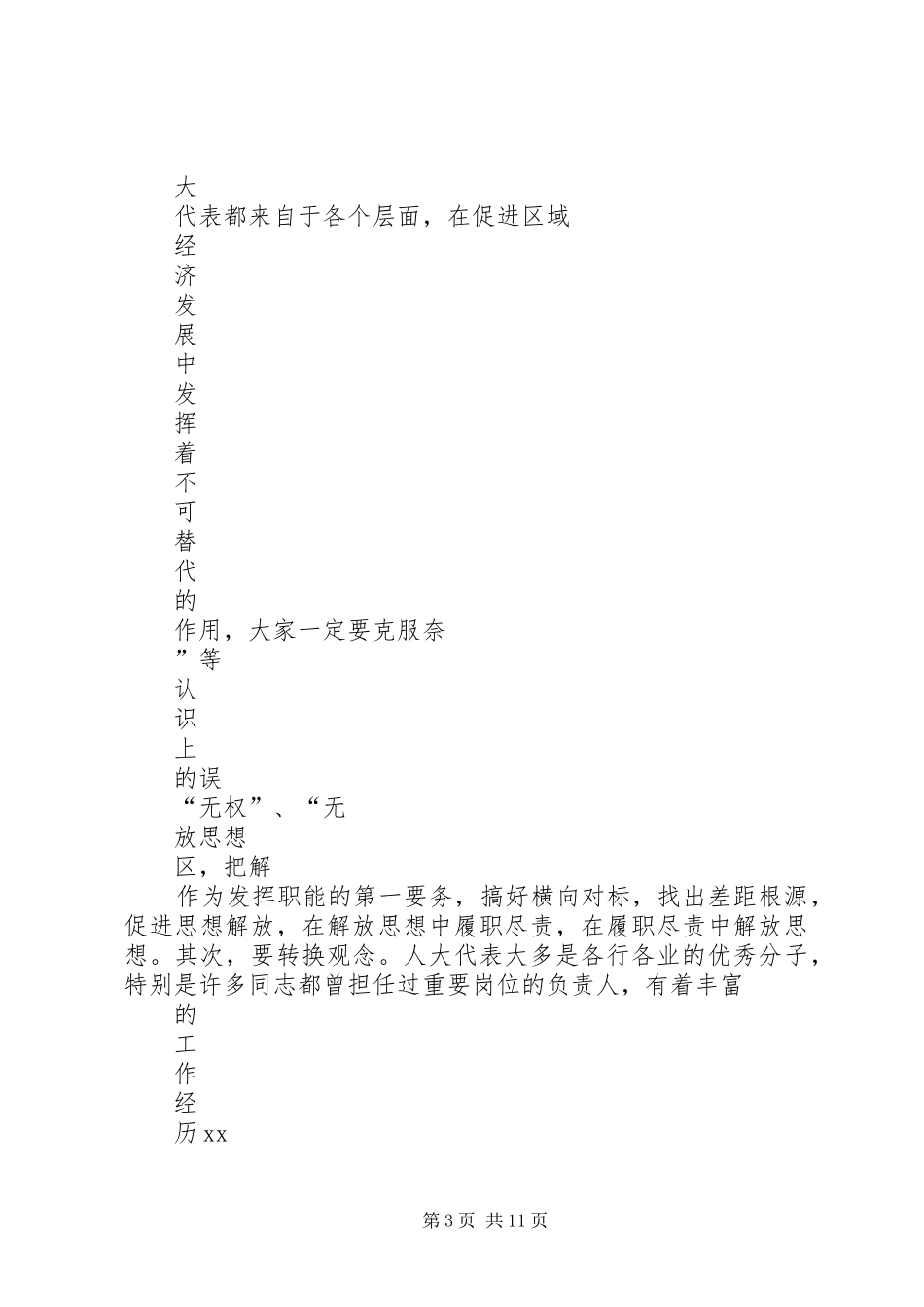 大
代表都来自于各个层面，在促进区域
经
济
发
展
中
发
挥
着
不
可
替
代
的
作用，大家一定要克服奈
”等
认
识
上
的误
“无权”、“无
放思想
区，把解
作为发挥职能的第一要务，搞好横向对标，找出差距根源，促进思想解放，在解放思想中履职尽责，在履职尽责中解放思想。其次，要转换观念。人大代表大多是各行各业的优秀分子，特别是许多同志都曾担任过重要岗位的负责人，有着丰富
的
工
作
经
历 xx

第 3 页 共 11 页